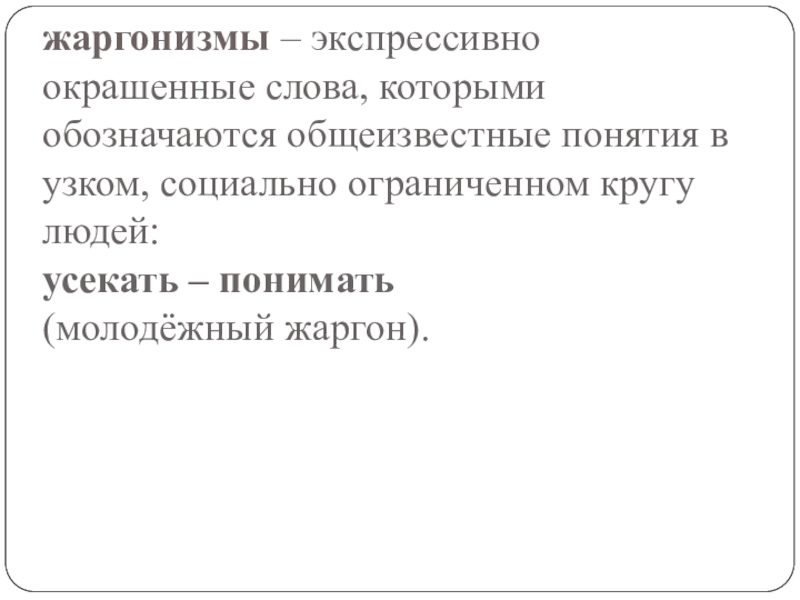 жаргонизмы – экспрессивно окрашенные слова, которыми обозначаются общеизвестные понятия в узком, социально ограниченном кругу людей:

усекать – понимать

(молодёжный жаргон).